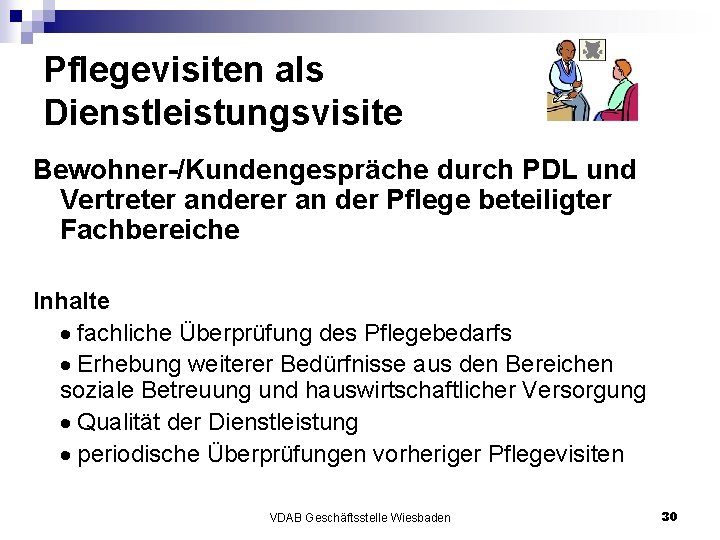 Pflegevisiten als Dienstleistungsvisite

Bewohner-/Kundengespräche durch PDL und Vertreter anderer an der Pflege beteiligter Fachbereiche

Inhalte

• fachliche Überprüfung des Pflegebedarfs

• Erhebung weiterer Bedürfnisse aus den Bereichen soziale Betreuung und hauswirtschaftlicher Versorgung

• Qualität der Dienstleistung

• periodische Überprüfungen vorheriger Pflegevisiten

VDAB Geschäftsstelle Wiesbaden

30